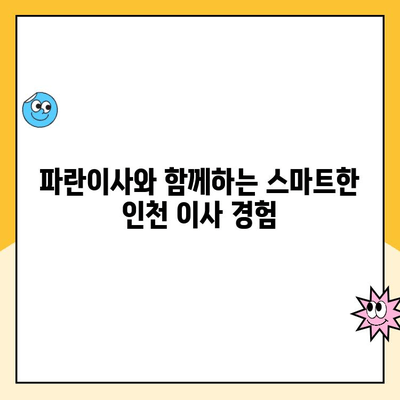 파란이사와 함께하는 스마트한 인천 이사 경험